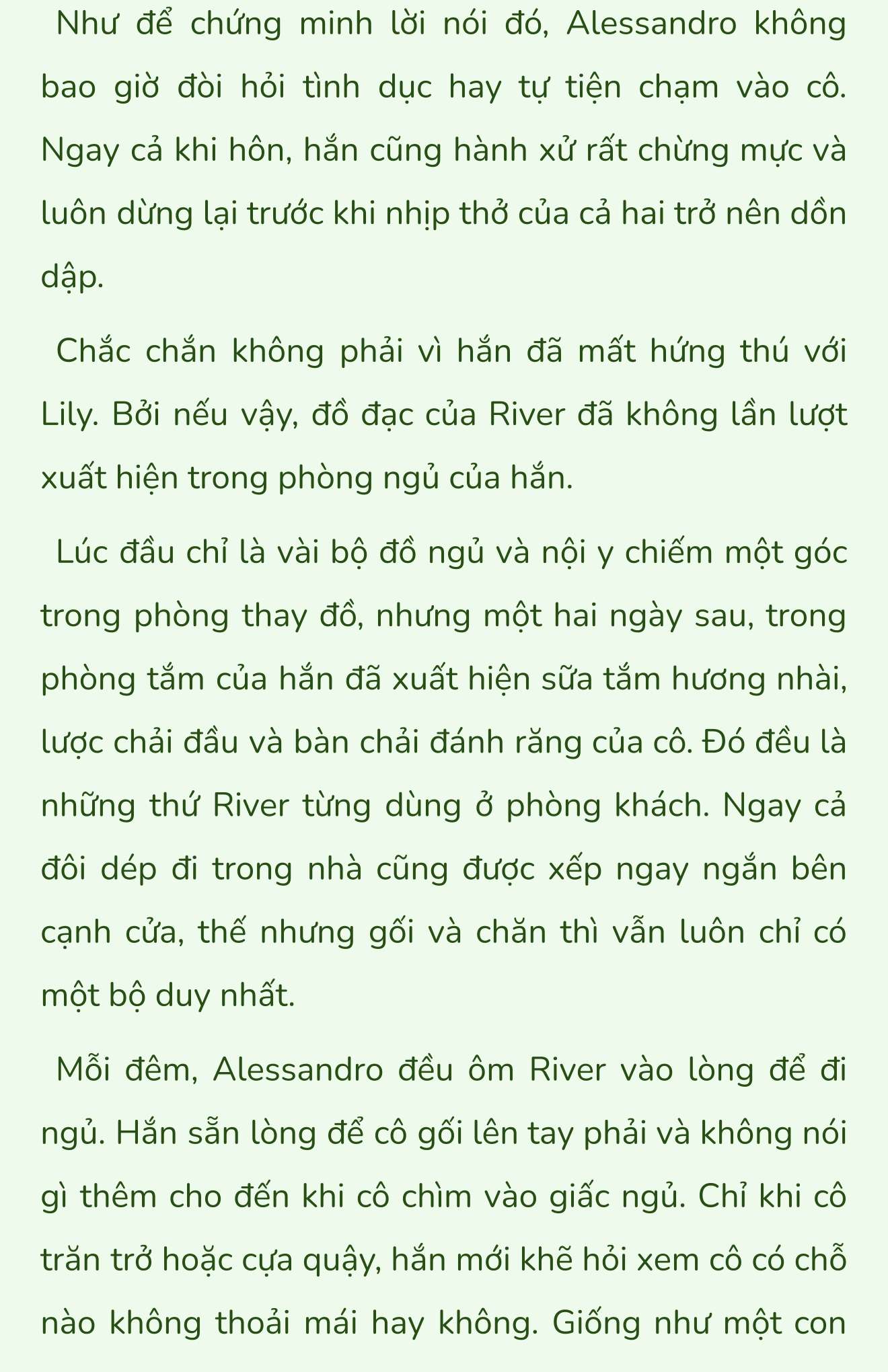 Như để chứng minh lời nói đó, Alessandro không bao giờ đòi hỏi tình dục hay tự tiện chạm vào cô. Ngay cả khi hôn, hắn cũng hành xử rất chừng mực và luôn dừng lại trước khi nhịp thở của cả hai trở nên dồn dập.

Chắc chắn không phải vì hắn đã mất hứng thú với Lily. Bởi nếu vậy, đồ đạc của River đã không lần lượt xuất hiện trong phòng ngủ của hắn.

Lúc đầu chỉ là vài bộ đồ ngủ và nội y chiếm một góc trong phòng thay đồ, nhưng một hai ngày sau, trong phòng tắm của hắn đã xuất hiện sữa tắm hương nhài, lược chải đầu và bàn chải đánh răng của cô. Đó đều là những thứ River từng dùng ở phòng khách. Ngay cả đôi dép đi trong nhà cũng được xếp ngay ngắn bên cạnh cửa, thế nhưng gối và chăn thì vẫn luôn chỉ có một bộ duy nhất.

Mỗi đêm, Alessandro đều ôm River vào lòng để đi ngủ. Hắn sẵn lòng để cô gối lên tay phải và không nói gì thêm cho đến khi cô chìm vào giấc ngủ. Chỉ khi cô trăn trở hoặc cựa quậy, hắn mới khẽ hỏi xem cô có chỗ nào không thoải mái hay không. Giống như một con